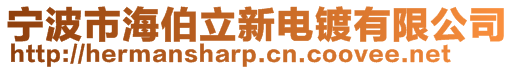 宁波市海伯立新电镀有限公司
http://hermansharp.cn.coovee.net